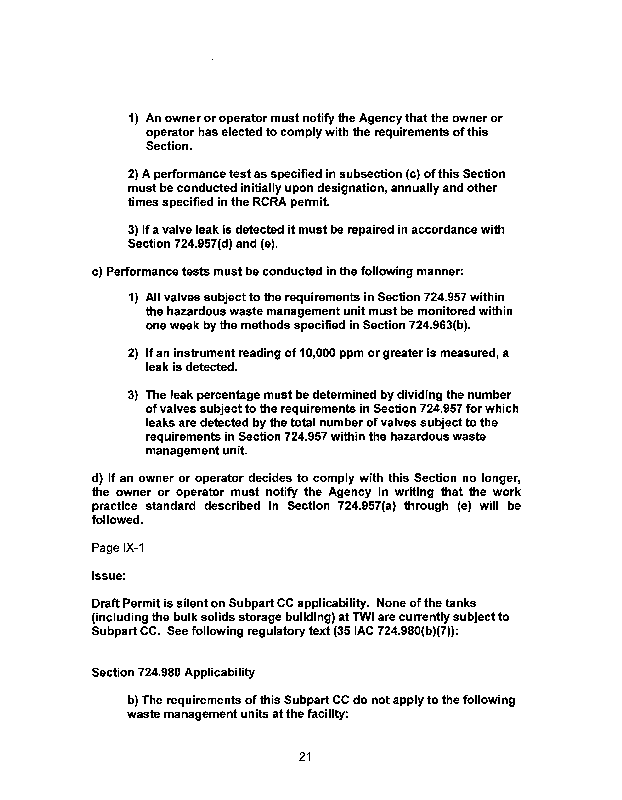 1) An owner or operator must notify the Agency that the owner or operator has elected to comply with the requirements of this Section.

2) A performance test as specified in subsection (c) of this Section must be conducted initially upon designation, annually and other times specified in the RCRA permit.

3) If a valve leak is detected it must be repaired in accordance with Section 724.957(d) and (e).

c) Performance tests must be conducted in the following manner:

1) All valves subject to the requirements in Section 724.957 within the hazardous waste management unit must be monitored within one week by the methods specified in Section 724.963(b).

2) If an instrument reading of 10,000 ppm or greater is measured, a leak is detected.

3) The leak percentage must be determined by dividing the number of valves subject to the requirements in Section 724.957 for which leaks are detected by the total number of valves subject to the requirements in Section 724.957 within the hazardous waste management unit.

d) If an owner or operator decides to comply with this Section no longer, the owner or operator must notify the Agency in writing that the work practice standard described in Section 724.957(a) through (e) will be followed.

Page IX-1

Issue:

Draft Permit is silent on Subpart CC applicability. None of the tanks (including the bulk solids storage building) at TWI are currently subject to Subpart CC. See following regulatory text (35 IAC 724.980(b)(7)):

Section 724.980 Applicability

b) The requirements of this Subpart CC do not apply to the following waste management units at the facility:

21